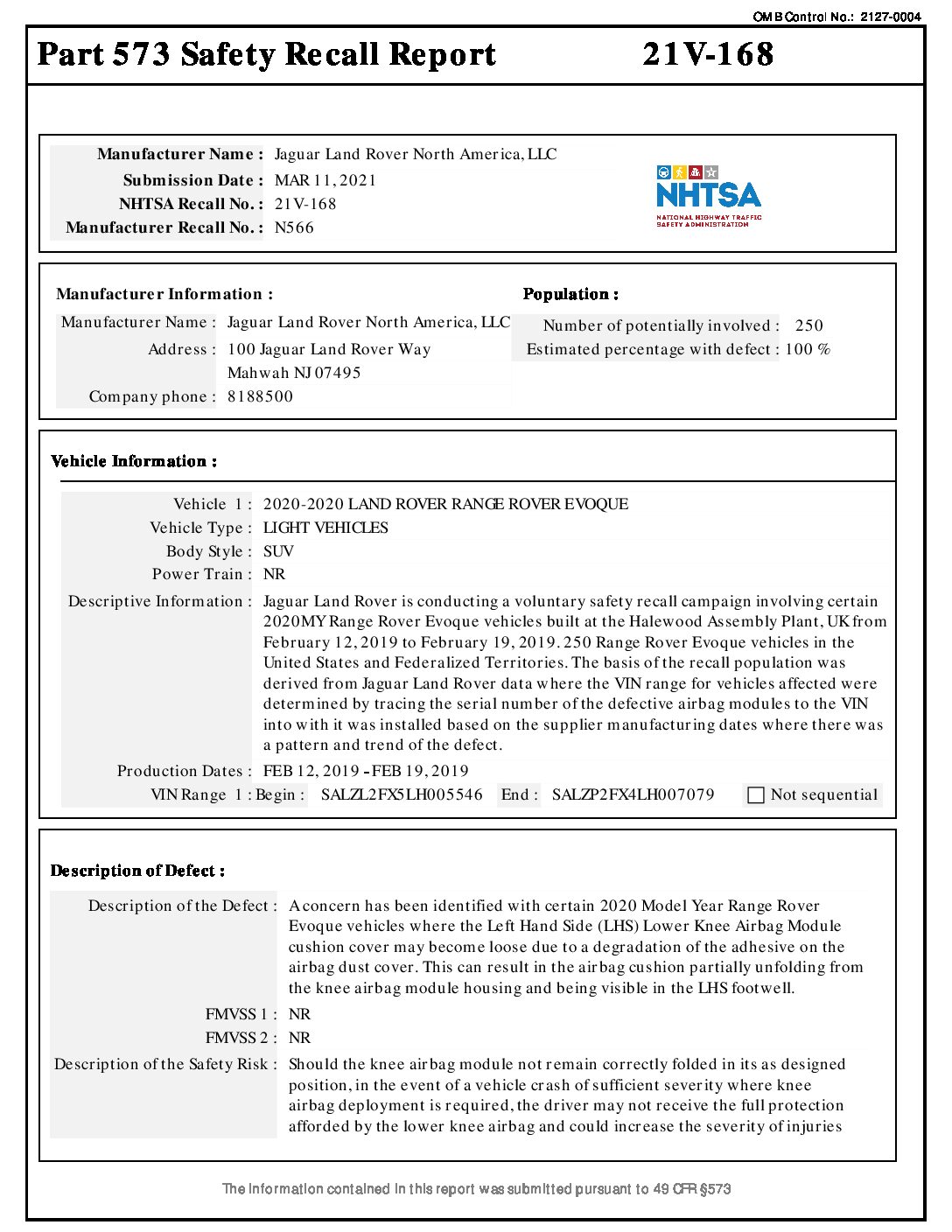 OMB Control No.: 2127-0004

Part 573 Safety Recall Report 21V-168

Manufacturer Name : Jaguar Land Rover North America, LLC
Submission Date : MAR 11, 2021
NHTSA Recall No. : 21V-168
Manufacturer Recall No. : N566

NHTSA
NATIONAL HIGHWAY TRAFFIC SAFETY ADMINISTRATION

Manufacturer Information :
Manufacturer Name : Jaguar Land Rover North America, LLC
Address : 100 Jaguar Land Rover Way
Mahwah NJ 07495
Company phone : 8188500

Population :
Number of potentially involved : 250
Estimated percentage with defect : 100 %

Vehicle Information :

Vehicle 1 : 2020-2020 LAND ROVER RANGE ROVER EVOQUE
Vehicle Type : LIGHT VEHICLES
Body Style : SUV
Power Train : NR
Descriptive Information : Jaguar Land Rover is conducting a voluntary safety recall campaign involving certain 2020MY Range Rover Evoque vehicles built at the Halewood Assembly Plant, UK from February 12, 2019 to February 19, 2019. 250 Range Rover Evoque vehicles in the United States and Federalized Territories. The basis of the recall population was derived from Jaguar Land Rover data where the VIN range for vehicles affected were determined by tracing the serial number of the defective airbag modules to the VIN into with it was installed based on the supplier manufacturing dates where there was a pattern and trend of the defect.
Production Dates : FEB 12, 2019 - FEB 19, 2019
VIN Range 1 : Begin : SALZL2FX5LH005546 End : SALZP2FX4LH007079 Not sequential

Description of Defect :

Description of the Defect : A concern has been identified with certain 2020 Model Year Range Rover Evoque vehicles where the Left Hand Side (LHS) Lower Knee Airbag Module cushion cover may become loose due to a degradation of the adhesive on the airbag dust cover. This can result in the airbag cushion partially unfolding from the knee airbag module housing and being visible in the LHS footwell.
FMVSS 1 : NR
FMVSS 2 : NR
Description of the Safety Risk : Should the knee airbag module not remain correctly folded in its as designed position, in the event of a vehicle crash of sufficient severity where knee airbag deployment is required, the driver may not receive the full protection afforded by the lower knee airbag and could increase the severity of injuries

The information contained in this report was submitted pursuant to 49 CFR §573